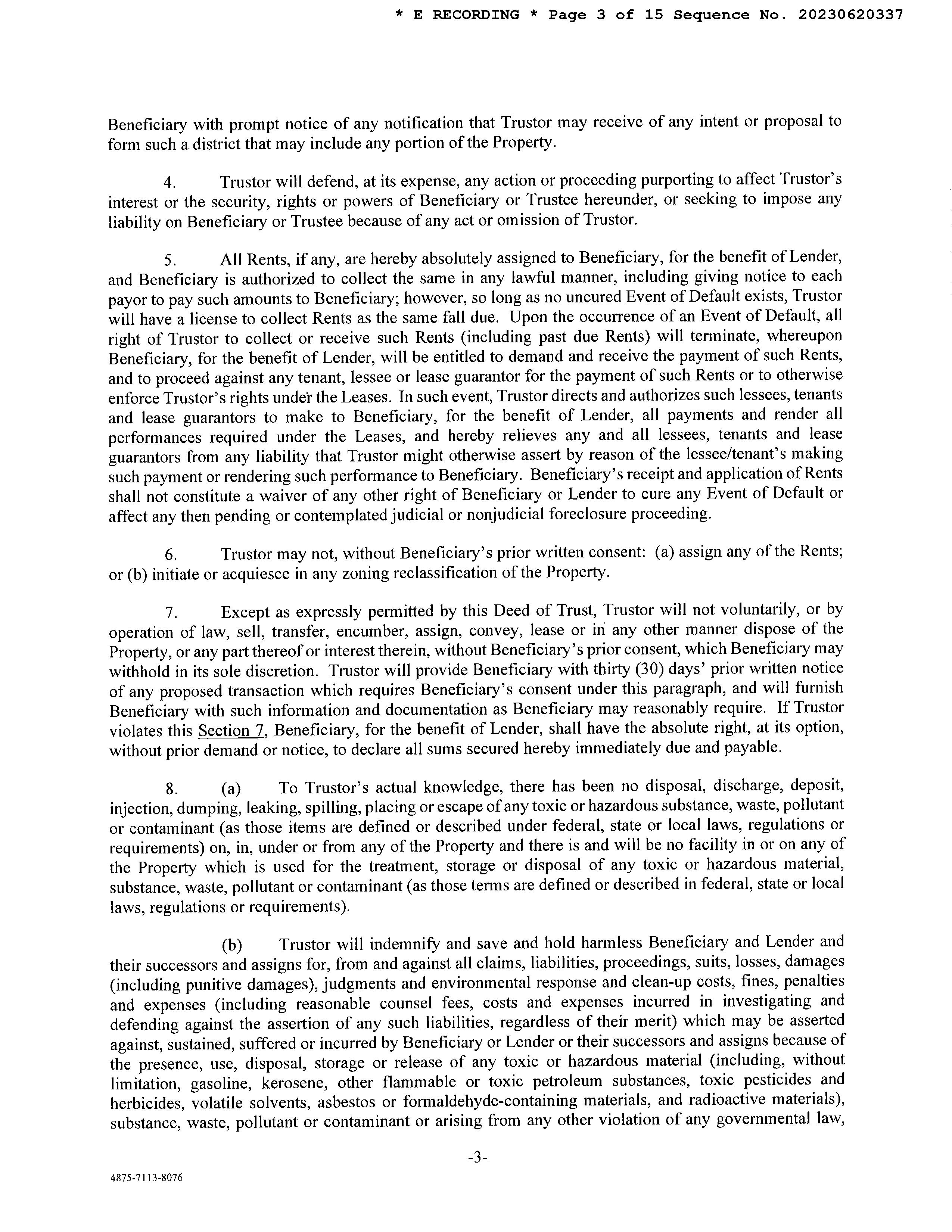 * E RECORDING * Page 3 of 15 Sequence No. 20230620337

Beneficiary with prompt notice of any notification that Trustor may receive of any intent or proposal to form such a district that may include any portion of the Property.

4. Trustor will defend, at its expense, any action or proceeding purporting to affect Trustor's interest or the security, rights or powers of Beneficiary or Trustee hereunder, or seeking to impose any liability on Beneficiary or Trustee because of any act or omission of Trustor.

5. All Rents, if any, are hereby absolutely assigned to Beneficiary, for the benefit of Lender, and Beneficiary is authorized to collect the same in any lawful manner, including giving notice to each payor to pay such amounts to Beneficiary; however, so long as no uncured Event of Default exists, Trustor will have a license to collect Rents as the same fall due. Upon the occurrence of an Event of Default, all right of Trustor to collect or receive such Rents (including past due Rents) will terminate, whereupon Beneficiary, for the benefit of Lender, will be entitled to demand and receive the payment of such Rents, and to proceed against any tenant, lessee or lease guarantor for the payment of such Rents or to otherwise enforce Trustor's rights under the Leases. In such event, Trustor directs and authorizes such lessees, tenants and lease guarantors to make to Beneficiary, for the benefit of Lender, all payments and render all performances required under the Leases, and hereby relieves any and all lessees, tenants and lease guarantors from any liability that Trustor might otherwise assert by reason of the lessee/tenant's making such payment or rendering such performance to Beneficiary. Beneficiary's receipt and application of Rents shall not constitute a waiver of any other right of Beneficiary or Lender to cure any Event of Default or affect any then pending or contemplated judicial or nonjudicial foreclosure proceeding.

6. Trustor may not, without Beneficiary's prior written consent: (a) assign any of the Rents; or (b) initiate or acquiesce in any zoning reclassification of the Property.

7. Except as expressly permitted by this Deed of Trust, Trustor will not voluntarily, or by operation of law, sell, transfer, encumber, assign, convey, lease or in any other manner dispose of the Property, or any part thereof or interest therein, without Beneficiary's prior consent, which Beneficiary may withhold in its sole discretion. Trustor will provide Beneficiary with thirty (30) days' prior written notice of any proposed transaction which requires Beneficiary's consent under this paragraph, and will furnish Beneficiary with such information and documentation as Beneficiary may reasonably require. If Trustor violates this Section 7, Beneficiary, for the benefit of Lender, shall have the absolute right, at its option, without prior demand or notice, to declare all sums secured hereby immediately due and payable.

8. (a) To Trustor's actual knowledge, there has been no disposal, discharge, deposit, injection, dumping, leaking, spilling, placing or escape of any toxic or hazardous substance, waste, pollutant or contaminant (as those items are defined or described under federal, state or local laws, regulations or requirements) on, in, under or from any of the Property and there is and will be no facility in or on any of the Property which is used for the treatment, storage or disposal of any toxic or hazardous material, substance, waste, pollutant or contaminant (as those terms are defined or described in federal, state or local laws, regulations or requirements).

(b) Trustor will indemnify and save and hold harmless Beneficiary and Lender and their successors and assigns for, from and against all claims, liabilities, proceedings, suits, losses, damages (including punitive damages), judgments and environmental response and clean-up costs, fines, penalties and expenses (including reasonable counsel fees, costs and expenses incurred in investigating and defending against the assertion of any such liabilities, regardless of their merit) which may be asserted against, sustained, suffered or incurred by Beneficiary or Lender or their successors and assigns because of the presence, use, disposal, storage or release of any toxic or hazardous material (including, without limitation, gasoline, kerosene, other flammable or toxic petroleum substances, toxic pesticides and herbicides, volatile solvents, asbestos or formaldehyde-containing materials, and radioactive materials), substance, waste, pollutant or contaminant or arising from any other violation of any governmental law,

-3-

4875-7113-8076